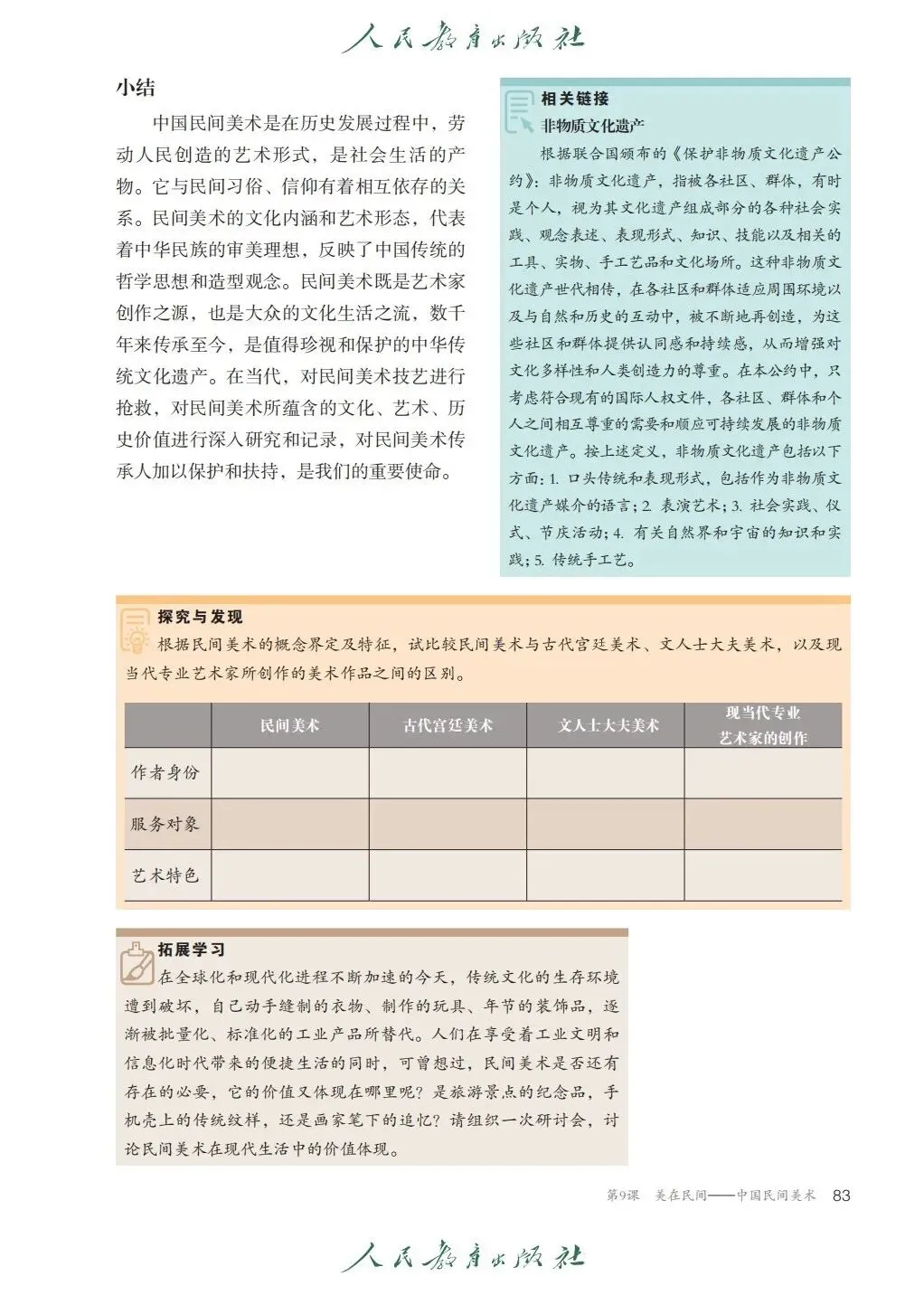 人民教育出版社

小结

中国民间美术是在历史发展过程中，劳动人民创造的艺术形式，是社会生活的产物。它与民间习俗、信仰有着相互依存的关系。民间美术的文化内涵和艺术形态，代表着中华民族的审美理想，反映了中国传统的哲学思想和造型观念。民间美术既是艺术家创作之源，也是大众的文化生活之流，数千年来传承至今，是值得珍视和保护的中华传统文化遗产。在当代，对民间美术技艺进行抢救，对民间美术所蕴含的文化、艺术、历史价值进行深入研究和记录，对民间美术传承人加以保护和扶持，是我们的重要使命。

相关链接
非物质文化遗产

根据联合国颁布的《保护非物质文化遗产公约》：非物质文化遗产，指被各社区、群体，有时是个人，视为其文化遗产组成部分的各种社会实践、观念表述、表现形式、知识、技能以及相关的工具、实物、手工艺品和文化场所。这种非物质文化遗产世代相传，在各社区和群体适应周围环境以及与自然和历史的互动中，被不断地再创造，为这些社区和群体提供认同感和持续感，从而增强对文化多样性和人类创造力的尊重。在本公约中，只考虑符合现有的国际人权文件，各社区、群体和个人之间相互尊重的需要和顺应可持续发展的非物质文化遗产。按上述定义，非物质文化遗产包括以下方面：1. 口头传统和表现形式，包括作为非物质文化遗产媒介的语言；2. 表演艺术；3. 社会实践、仪式、节庆活动；4. 有关自然界和宇宙的知识和实践；5. 传统手工艺。

探究与发现

根据民间美术的概念界定及特征，试比较民间美术与古代宫廷美术、文人士大夫美术，以及现当代专业艺术家所创作的美术作品之间的区别。

| | 民间美术 | 古代宫廷美术 | 文人士大夫美术 | 现当代专业艺术家的创作 |
|---|---|---|---|---|
| 作者身份 | | | | |
| 服务对象 | | | | |
| 艺术特色 | | | | |

拓展学习

在全球化和现代化进程不断加速的今天，传统文化的生存环境遭到破坏，自己动手缝制的衣物、制作的玩具、年节的装饰品，逐渐被批量化、标准化的工业产品所替代。人们在享受着工业文明和信息化时代带来的便捷生活的同时，可曾想过，民间美术是否还有存在的必要，它的价值又体现在哪里呢？是旅游景点的纪念品，手机壳上的传统纹样，还是画家笔下的追忆？请组织一次研讨会，讨论民间美术在现代生活中的价值体现。

第9课 美在民间——中国民间美术 83

人民教育出版社